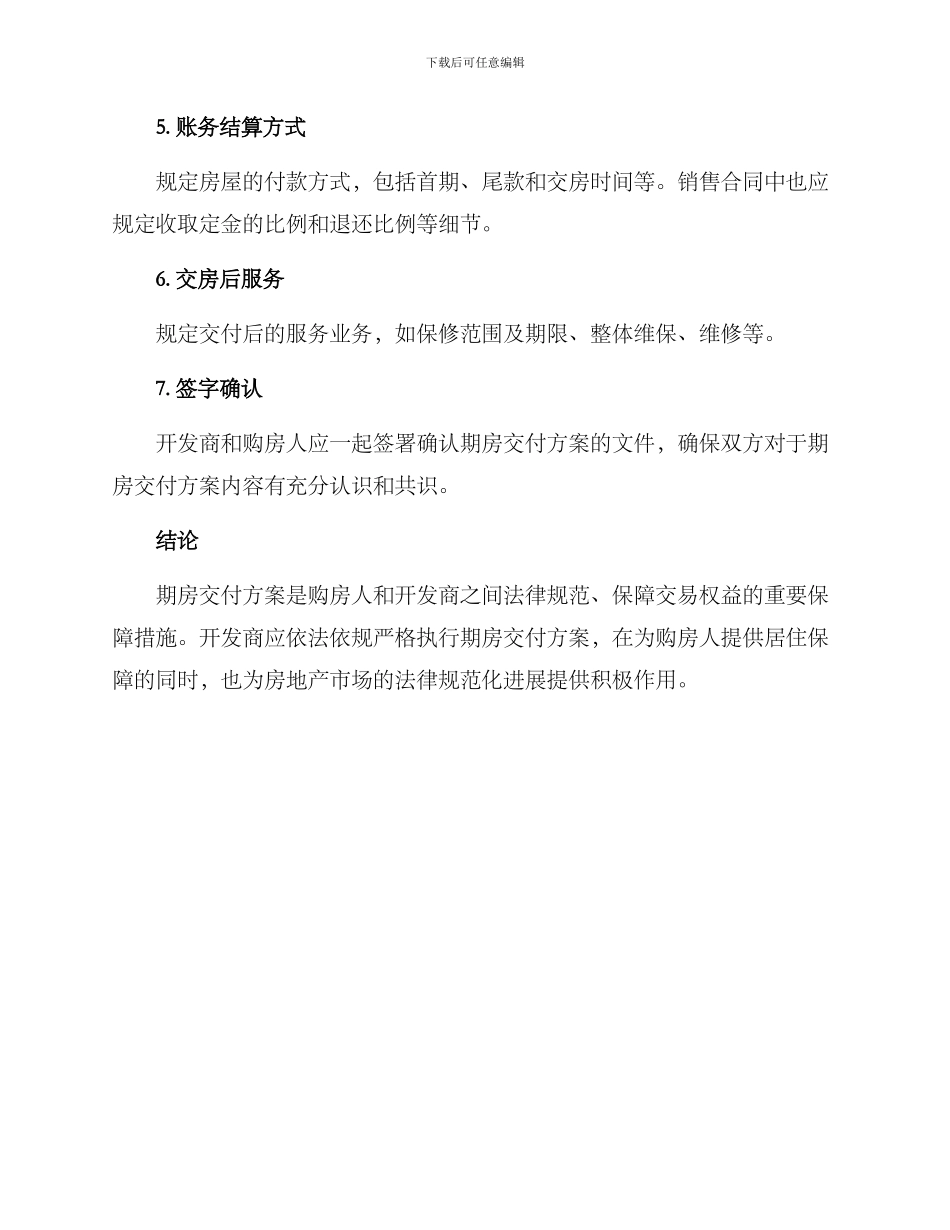 下载后可任意编辑

5. 账务结算方式

规定房屋的付款方式，包括首期、尾款和交房时间等。销售合同中也应规定收取定金的比例和退还比例等细节。

6. 交房后服务

规定交付后的服务业务，如保修范围及期限、整体维保、维修等。

7. 签字确认

开发商和购房人应一起签署确认期房交付方案的文件，确保双方对于期房交付方案内容有充分认识和共识。

结论

期房交付方案是购房人和开发商之间法律规范、保障交易权益的重要保障措施。开发商应依法依规严格执行期房交付方案，在为购房人提供居住保障的同时，也为房地产市场的法律规范化进展提供积极作用。